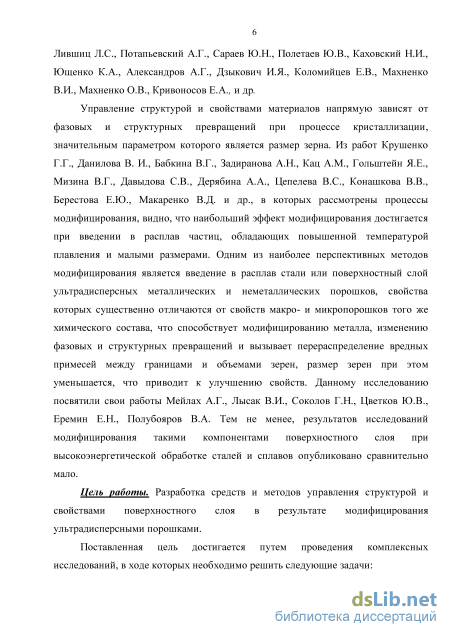 6

Лившиц Л.С., Потапьевский А.Г., Сараев Ю.Н., Полетаев Ю.В., Каховский Н.И., Ющенко К.А., Александров А.Г., Дзыкович И.Я., Коломийцев Е.В., Махненко В.И., Махненко О.В., Кривоносов Е.А., и др.

Управление структурой и свойствами материалов напрямую зависят от фазовых и структурных превращений при процессе кристаллизации, значительным параметром которого является размер зерна. Из работ Крушенко Г.Г., Данилова В. И., Бабкина В.Г., Задиранова А.Н., Кац А.М., Гольштейн Я.Е., Мизина В.Г., Давыдова С.В., Дерябина А.А., Цепелева В.С., Конашкова В.В., Берестова Е.Ю., Макаренко В.Д. и др., в которых рассмотрены процессы модифицирования, видно, что наибольший эффект модифицирования достигается при введении в расплав частиц, обладающих повышенной температурой плавления и малыми размерами. Одним из наиболее перспективных методов модифицирования является введение в расплав стали или поверхностный слой ультрадисперсных металлических и неметаллических порошков, свойства которых существенно отличаются от свойств макро- и микропорошков того же химического состава, что способствует модифицированию металла, изменению фазовых и структурных превращений и вызывает перераспределение вредных примесей между границами и объемами зерен, размер зерен при этом уменьшается, что приводит к улучшению свойств. Данному исследованию посвятили свои работы Мейлах А.Г., Лысак В.И., Соколов Г.Н., Цветков Ю.В., Еремин Е.Н., Полубояров В.А. Тем не менее, результатов исследований модифицирования такими компонентами поверхностного слоя при высокоэнергетической обработке сталей и сплавов опубликовано сравнительно мало.

Цель работы. Разработка средств и методов управления структурой и свойствами поверхностного слоя в результате модифицирования ультрадисперсными порошками.

Поставленная цель достигается путем проведения комплексных исследований, в ходе которых необходимо решить следующие задачи:

dsLib.net
библиотека диссертаций